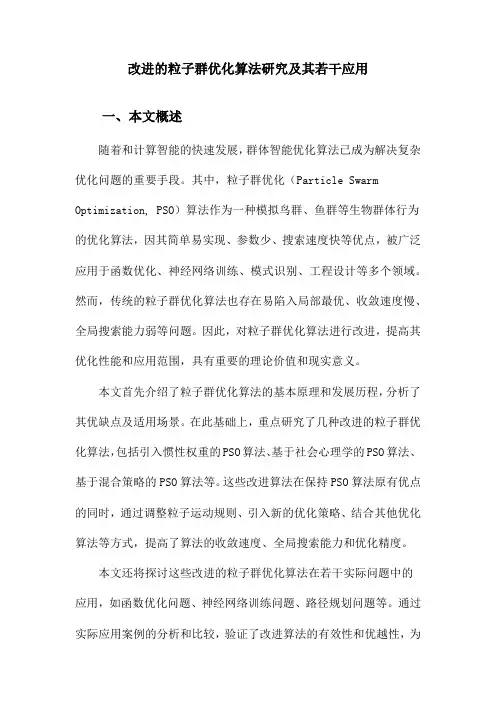 改进的粒子群优化算法研究及其若干应用

一、本文概述

随着和计算智能的快速发展，群体智能优化算法已成为解决复杂优化问题的重要手段。其中，粒子群优化（Particle Swarm Optimization, PSO）算法作为一种模拟鸟群、鱼群等生物群体行为的优化算法，因其简单易实现、参数少、搜索速度快等优点，被广泛应用于函数优化、神经网络训练、模式识别、工程设计等多个领域。然而，传统的粒子群优化算法也存在易陷入局部最优、收敛速度慢、全局搜索能力弱等问题。因此，对粒子群优化算法进行改进，提高其优化性能和应用范围，具有重要的理论价值和现实意义。

本文首先介绍了粒子群优化算法的基本原理和发展历程，分析了其优缺点及适用场景。在此基础上，重点研究了几种改进的粒子群优化算法，包括引入惯性权重的PSO算法、基于社会心理学的PSO算法、基于混合策略的PSO算法等。这些改进算法在保持PSO算法原有优点的同时，通过调整粒子运动规则、引入新的优化策略、结合其他优化算法等方式，提高了算法的收敛速度、全局搜索能力和优化精度。

本文还将探讨这些改进的粒子群优化算法在若干实际问题中的应用，如函数优化问题、神经网络训练问题、路径规划问题等。通过实际应用案例的分析和比较，验证了改进算法的有效性和优越性，为